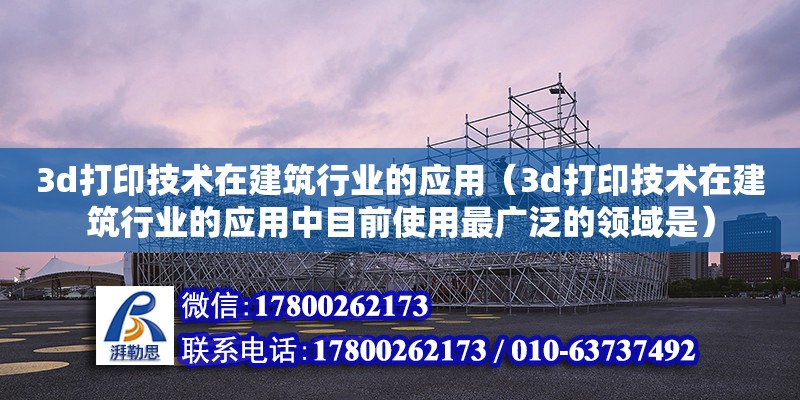 3d打印技术在建筑行业的应用（3d打印技术在建筑行业的应用中目前使用最广泛的领域是）

湃勒思

微信：17800262173

联系电话：17800262173 / 010-63737492